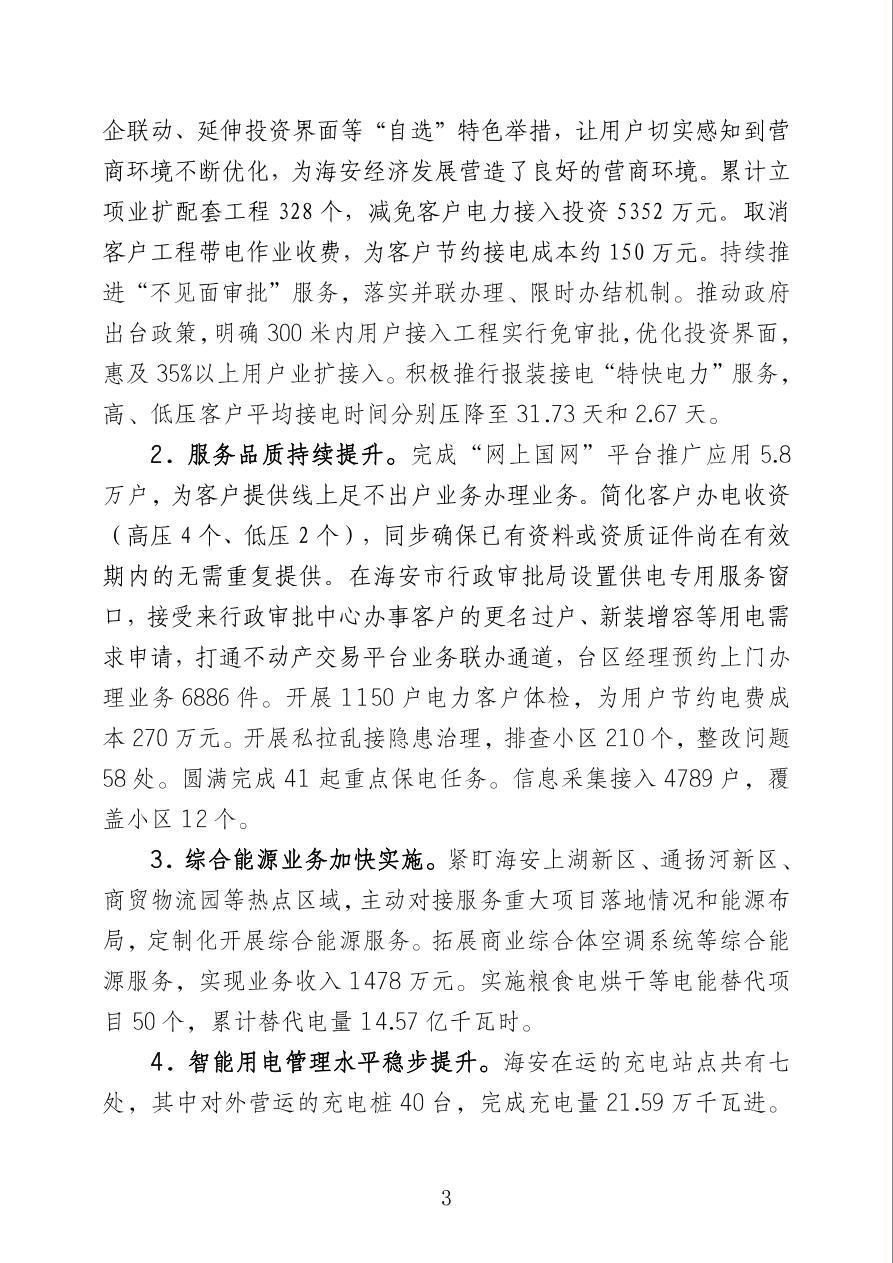 企联动、延伸投资界面等“自选”特色举措，让用户切实感知到营商环境不断优化，为海安经济发展营造了良好的营商环境。累计立项业扩配套工程 328 个，减免客户电力接入投资 5352 万元。取消客户工程带电作业收费，为客户节约接电成本约 150 万元。持续推进“不见面审批”服务，落实并联办理、限时办结机制。推动政府出台政策，明确 300 米内用户接入工程实行免审批，优化投资界面，惠及 35%以上用户业扩接入。积极推行报装接电“特快电力”服务，高、低压客户平均接电时间分别压降至 31.73 天和 2.67 天。

2．服务品质持续提升。完成“网上国网”平台推广应用 5.8 万户，为客户提供线上足不出户业务办理业务。简化客户办电收资（高压 4 个、低压 2 个），同步确保已有资料或资质证件尚在有效期内的无需重复提供。在海安市行政审批局设置供电专用服务窗口，接受来行政审批中心办事客户的更名过户、新装增容等用电需求申请，打通不动产交易平台业务联办通道，台区经理预约上门办理业务 6886 件。开展 1150 户电力客户体检，为用户节约电费成本 270 万元。开展私拉乱接隐患治理，排查小区 210 个，整改问题 58 处。圆满完成 41 起重点保电任务。信息采集接入 4789 户，覆盖小区 12 个。

3．综合能源业务加快实施。紧盯海安上湖新区、通扬河新区、商贸物流园等热点区域，主动对接服务重大项目落地情况和能源布局，定制化开展综合能源服务。拓展商业综合体空调系统等综合能源服务，实现业务收入 1478 万元。实施粮食电烘干等电能替代项目 50 个，累计替代电量 14.57 亿千瓦时。

4．智能用电管理水平稳步提升。海安在运的充电站点共有七处，其中对外营运的充电桩 40 台，完成充电量 21.59 万千瓦进。

3